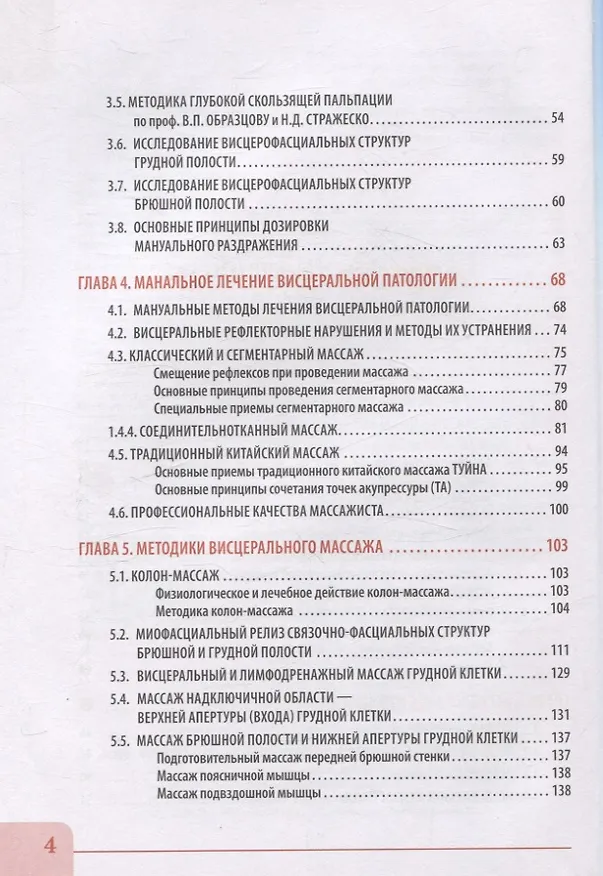 3.5. МЕТОДИКА ГЛУБОКОЙ СКОЛЬЗЯЩЕЙ ПАЛЬПАЦИИ
по проф. В.П. ОБРАЗЦОВУ и Н.Д. СТРАЖЕСКО 54

3.6. ИССЛЕДОВАНИЕ ВИСЦЕРОФАСЦИАЛЬНЫХ СТРУКТУР
ГРУДНОЙ ПОЛОСТИ 59

3.7. ИССЛЕДОВАНИЕ ВИСЦЕРОФАСЦИАЛЬНЫХ СТРУКТУР
БРЮШНОЙ ПОЛОСТИ 60

3.8. ОСНОВНЫЕ ПРИНЦИПЫ ДОЗИРОВКИ
МАНУАЛЬНОГО РАЗДРАЖЕНИЯ 63

ГЛАВА 4. МАНАЛЬНОЕ ЛЕЧЕНИЕ ВИСЦЕРАЛЬНОЙ ПАТОЛОГИИ 68

4.1. МАНУАЛЬНЫЕ МЕТОДЫ ЛЕЧЕНИЯ ВИСЦЕРАЛЬНОЙ ПАТОЛОГИИ 68

4.2. ВИСЦЕРАЛЬНЫЕ РЕФЛЕКТОРНЫЕ НАРУШЕНИЯ И МЕТОДЫ ИХ УСТРАНЕНИЯ 74

4.3. КЛАССИЧЕСКИЙ И СЕГМЕНТАРНЫЙ МАССАЖ 75
Смещение рефлексов при проведении массажа 77
Основные принципы проведения сегментарного массажа 79
Специальные приемы сегментарного массажа 80

1.4.4. СОЕДИНИТЕЛЬНОТКАННЫЙ МАССАЖ 81

4.5. ТРАДИЦИОННЫЙ КИТАЙСКИЙ МАССАЖ 94
Основные приемы традиционного китайского массажа ТУЙНА 95
Основные принципы сочетания точек акупрессуры (ТА) 99

4.6. ПРОФЕССИОНАЛЬНЫЕ КАЧЕСТВА МАССАЖИСТА 100

ГЛАВА 5. МЕТОДИКИ ВИСЦЕРАЛЬНОГО МАССАЖА 103

5.1. КОЛОН-МАССАЖ 103
Физиологическое и лечебное действие колон-массажа 103
Методика колон-массажа 104

5.2. МИОФАСЦИАЛЬНЫЙ РЕЛИЗ СВЯЗОЧНО-ФАСЦИАЛЬНЫХ СТРУКТУР
БРЮШНОЙ И ГРУДНОЙ ПОЛОСТИ 111

5.3. ВИСЦЕРАЛЬНЫЙ И ЛИМФОДРЕНАЖНЫЙ МАССАЖ ГРУДНОЙ КЛЕТКИ 129

5.4. МАССАЖ НАДКЛЮЧИЧНОЙ ОБЛАСТИ —
ВЕРХНЕЙ АПЕРТУРЫ (ВХОДА) ГРУДНОЙ КЛЕТКИ 131

5.5. МАССАЖ БРЮШНОЙ ПОЛОСТИ И НИЖНЕЙ АПЕРТУРЫ ГРУДНОЙ КЛЕТКИ 137
Подготовительный массаж передней брюшной стенки 137
Массаж поясничной мышцы 138
Массаж подвздошной мышцы 138

4